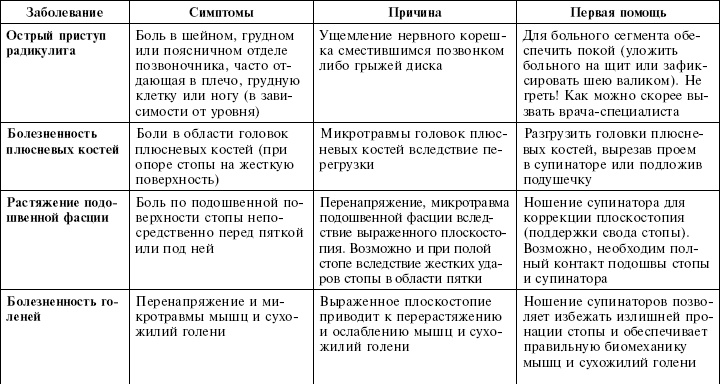 | Заболевание | Симптомы | Причина | Первая помощь |
|---|---|---|---|
| Острый приступ радикулита | Боль в шейном, грудном или поясничном отделе позвоночника, часто отдающая в плечо, грудную клетку или ногу (в зависимости от уровня) | Ущемление нервного корешка сместившимся позвонком либо грыжей диска | Для больного сегмента обеспечить покой (уложить больного на щит или зафиксировать шею валиком). Не греть! Как можно скорее вызвать врача-специалиста |
| Болезненность плюсневых костей | Боли в области головок плюсневых костей (при опоре стопы на жесткую поверхность) | Микротравмы головок плюсневых костей вследствие перегрузки | Разгрузить головки плюсневых костей, вырезав проем в супинаторе или подложив подушечку |
| Растяжение подошвенной фасции | Боль по подошвенной поверхности стопы непосредственно перед пяткой или под ней | Перенапряжение, микротравма подошвенной фасции вследствие выраженного плоскостопия. Возможно и при полой стопе вследствие жестких ударов стопы в области пятки | Ношение супинатора для коррекции плоскостопия (поддержки свода стопы). Возможно, необходим полный контакт подошвы стопы и супинатора |
| Болезненность голеней | Перенапряжение и микротравмы мышц и сухожилий голени | Выраженное плоскостопие приводит к перерастяжению и ослаблению мышц и сухожилий голени | Ношение супинаторов позволяет избежать излишней пронации стопы и обеспечивает правильную биомеханику мышц и сухожилий голени |